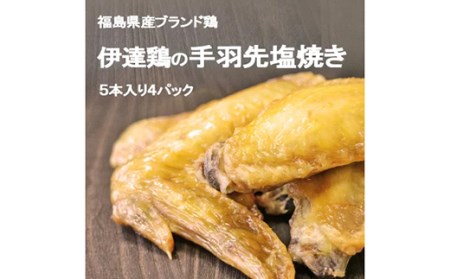 福島県産ブランド鶏

伊達鶏の手羽先塩焼き

5本入り4パック